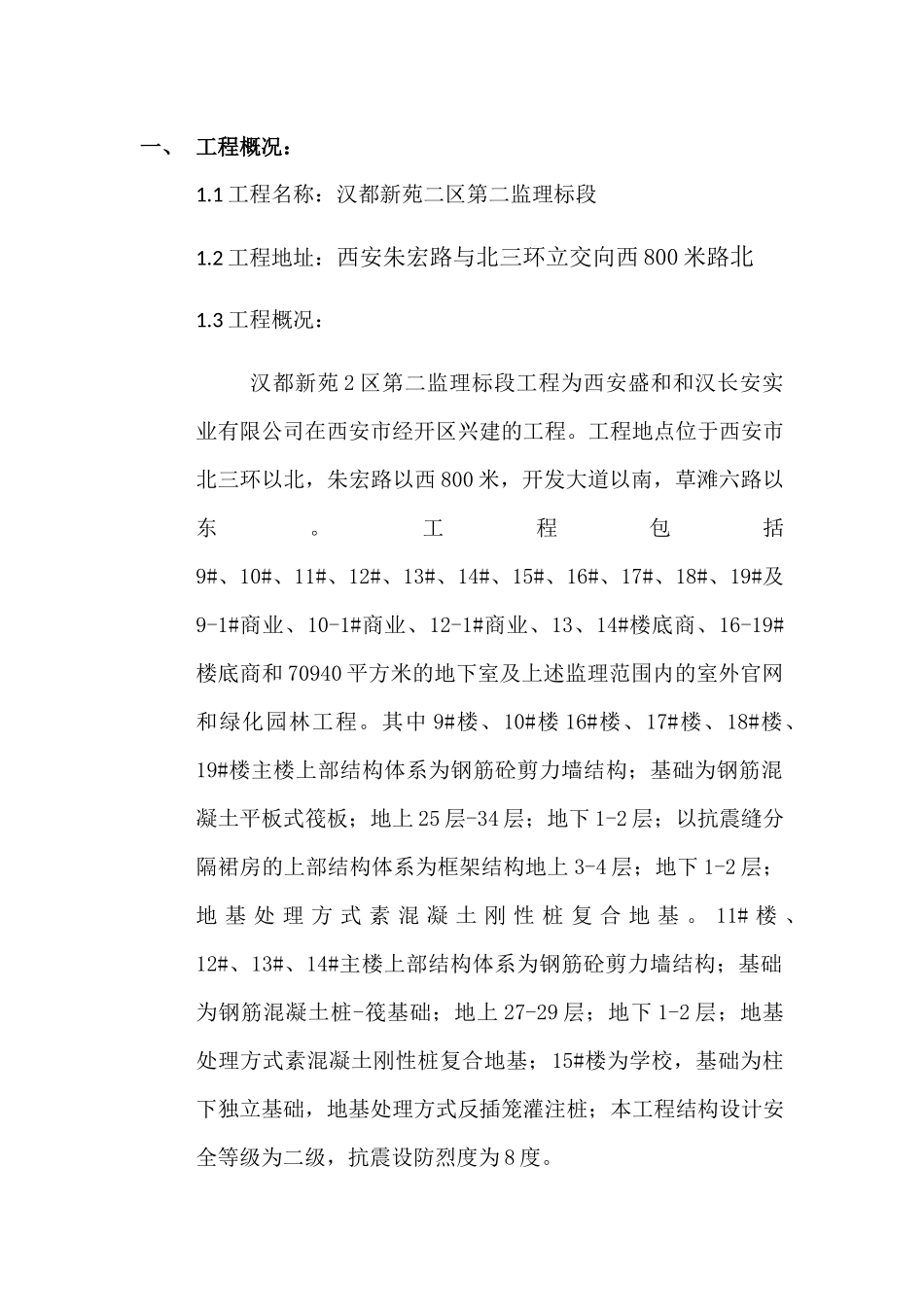 一、 工程概况：

1.1 工程名称：汉都新苑二区第二监理标段

1.2 工程地址：西安朱宏路与北三环立交向西 800 米路北

1.3 工程概况：

汉都新苑 2 区第二监理标段工程为西安盛和和汉长安实业有限公司在西安市经开区兴建的工程。工程地点位于西安市北三环以北，朱宏路以西 800 米，开发大道以南，草滩六路以东。工程包括 9#、10#、11#、12#、13#、14#、15#、16#、17#、18#、19#及 9-1#商业、10-1#商业、12-1#商业、13、14#楼底商、16-19#楼底商和 70940 平方米的地下室及上述监理范围内的室外官网和绿化园林工程。其中 9#楼、10#楼 16#楼、17#楼、18#楼、19#楼主楼上部结构体系为钢筋砼剪力墙结构；基础为钢筋混凝土平板式筏板；地上 25 层-34 层；地下 1-2 层；以抗震缝分隔裙房的上部结构体系为框架结构地上 3-4 层；地下 1-2 层；地基处理方式素混凝土刚性桩复合地基。11#楼、12#、13#、14#主楼上部结构体系为钢筋砼剪力墙结构；基础为钢筋混凝土桩-筏基础；地上 27-29 层；地下 1-2 层；地基处理方式素混凝土刚性桩复合地基；15#楼为学校，基础为柱下独立基础，地基处理方式反插笼灌注桩；本工程结构设计安全等级为二级，抗震设防烈度为 8 度。